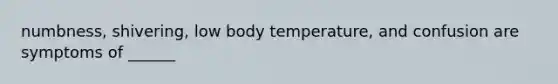 numbness, shivering, low body temperature, and confusion are symptoms of ______